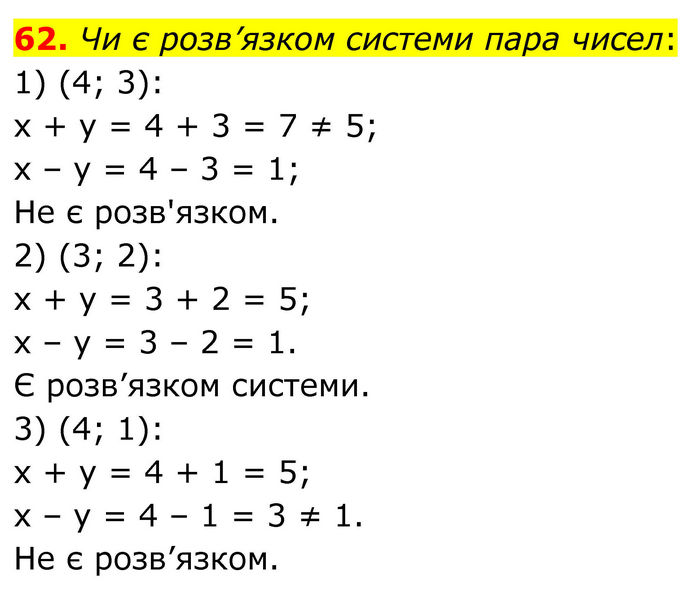 62. Чи є розв'язком системи пара чисел:
1) (4; 3):
$x + y = 4 + 3 = 7 \neq 5$;
$x - y = 4 - 3 = 1$;
Не є розв'язком.
2) (3; 2):
$x + y = 3 + 2 = 5$;
$x - y = 3 - 2 = 1$.
Є розв'язком системи.
3) (4; 1):
$x + y = 4 + 1 = 5$;
$x - y = 4 - 1 = 3 \neq 1$.
Не є розв'язком.